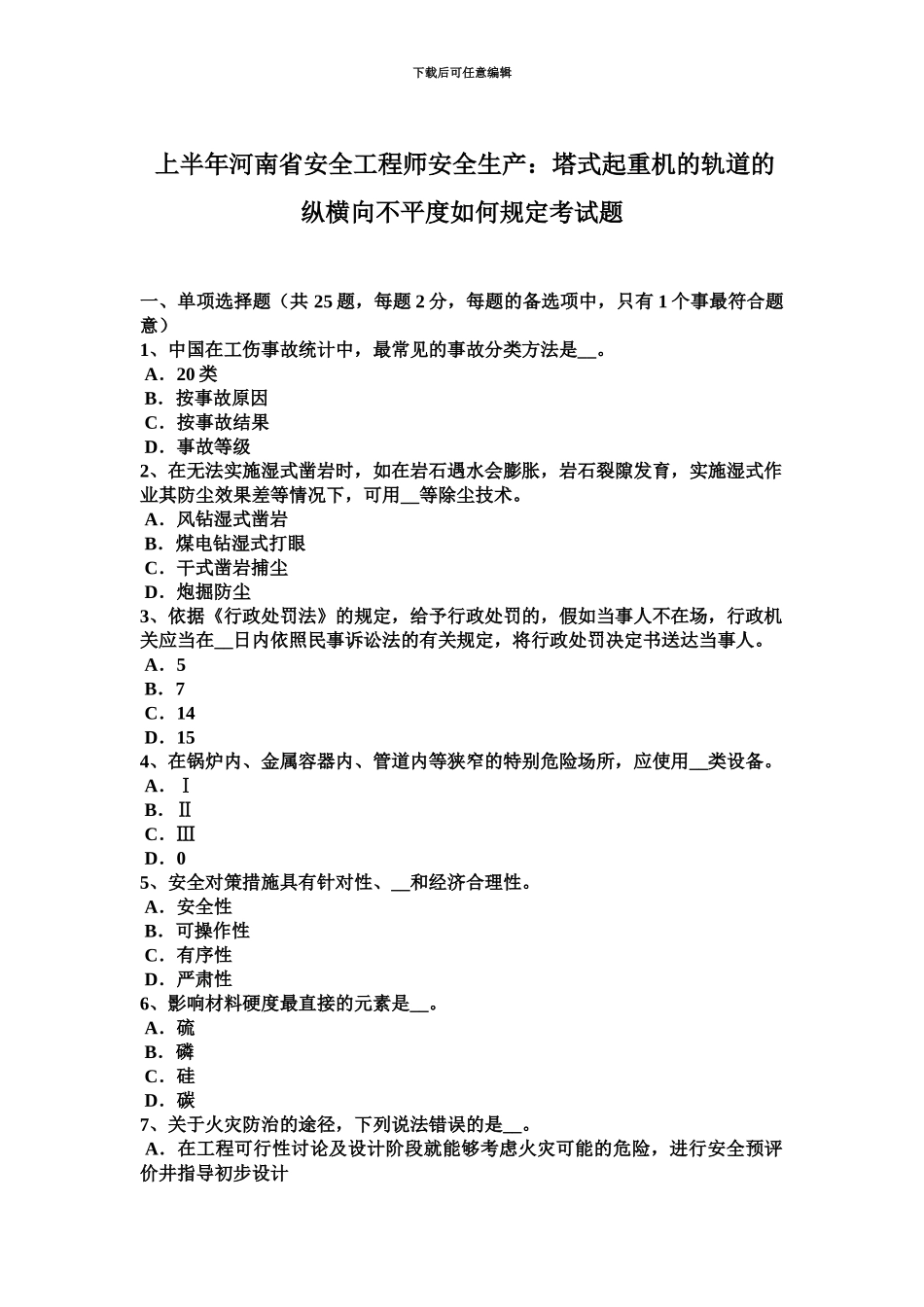 下载后可任意编辑

上半年河南省安全工程师安全生产：塔式起重机的轨道的纵横向不平度如何规定考试题

一、单项选择题（共 25 题，每题 2 分，每题的备选项中，只有 1 个事最符合题意）
1、中国在工伤事故统计中，最常见的事故分类方法是__。
A．20 类
B．按事故原因
C．按事故结果
D．事故等级
2、在无法实施湿式凿岩时，如在岩石遇水会膨胀，岩石裂隙发育，实施湿式作业其防尘效果差等情况下，可用__等除尘技术。
A．风钻湿式凿岩
B．煤电钻湿式打眼
C．干式凿岩捕尘
D．炮掘防尘
3、依据《行政处罚法》的规定，给予行政处罚的，假如当事人不在场，行政机关应当在__日内依照民事诉讼法的有关规定，将行政处罚决定书送达当事人。
A．5
B．7
C．14
D．15
4、在锅炉内、金属容器内、管道内等狭窄的特别危险场所，应使用__类设备。
A．Ⅰ
B．Ⅱ
C．Ⅲ
D．0
5、安全对策措施具有针对性、__和经济合理性。
A．安全性
B．可操作性
C．有序性
D．严肃性
6、影响材料硬度最直接的元素是__。
A．硫
B．磷
C．硅
D．碳
7、关于火灾防治的途径，下列说法错误的是__。
A．在工程可行性讨论及设计阶段就能够考虑火灾可能的危险，进行安全预评价井指导初步设计